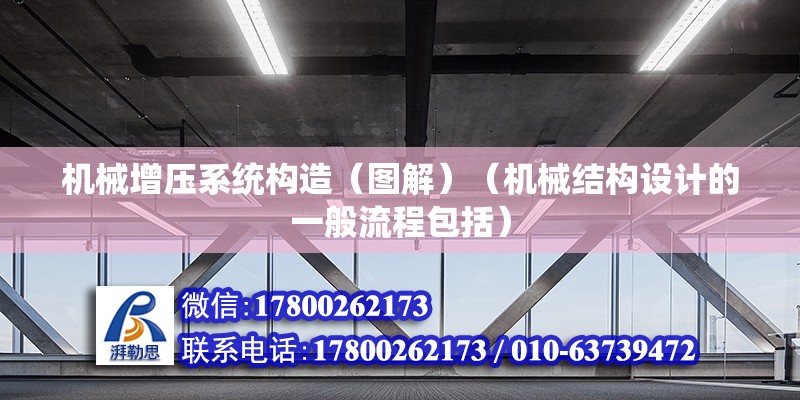 机械增压系统构造（图解）（机械结构设计的一般流程包括）

湃勒思

微信:17800262173

联系电话:17800262173 / 010-63739472